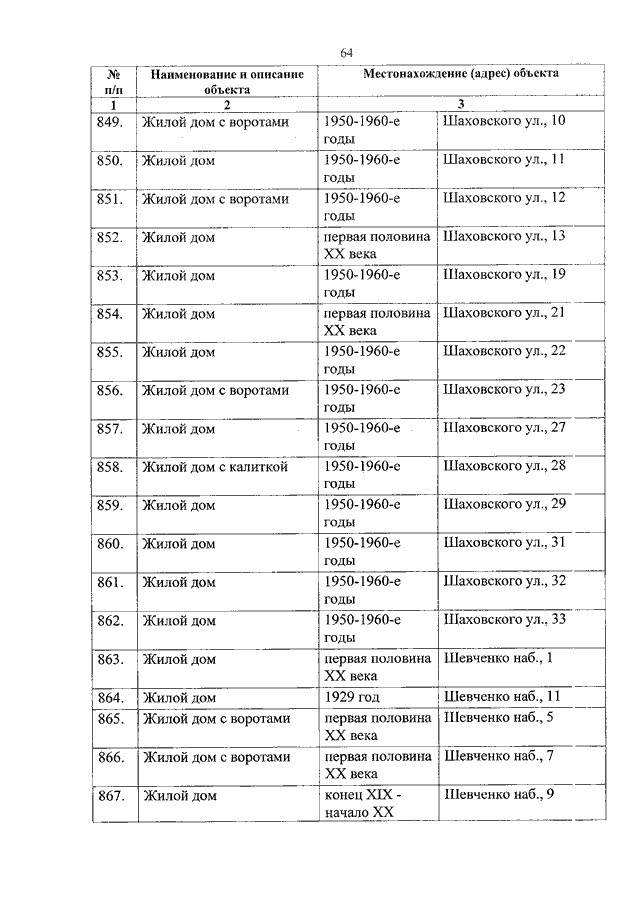 64

| № п/п | Наименование и описание объекта | Местонахождение (адрес) объекта | |
|---|---|---|---|
| 1 | 2 | 3 | |
| 849. | Жилой дом с воротами | 1950-1960-е годы | Шаховского ул., 10 |
| 850. | Жилой дом | 1950-1960-е годы | Шаховского ул., 11 |
| 851. | Жилой дом с воротами | 1950-1960-е годы | Шаховского ул., 12 |
| 852. | Жилой дом | первая половина XX века | Шаховского ул., 13 |
| 853. | Жилой дом | 1950-1960-е годы | Шаховского ул., 19 |
| 854. | Жилой дом | первая половина XX века | Шаховского ул., 21 |
| 855. | Жилой дом | 1950-1960-е годы | Шаховского ул., 22 |
| 856. | Жилой дом с воротами | 1950-1960-е годы | Шаховского ул., 23 |
| 857. | Жилой дом | 1950-1960-е годы | Шаховского ул., 27 |
| 858. | Жилой дом с калиткой | 1950-1960-е годы | Шаховского ул., 28 |
| 859. | Жилой дом | 1950-1960-е годы | Шаховского ул., 29 |
| 860. | Жилой дом | 1950-1960-е годы | Шаховского ул., 31 |
| 861. | Жилой дом | 1950-1960-е годы | Шаховского ул., 32 |
| 862. | Жилой дом | 1950-1960-е годы | Шаховского ул., 33 |
| 863. | Жилой дом | первая половина XX века | Шевченко наб., 1 |
| 864. | Жилой дом | 1929 год | Шевченко наб., 11 |
| 865. | Жилой дом с воротами | первая половина XX века | Шевченко наб., 5 |
| 866. | Жилой дом с воротами | первая половина XX века | Шевченко наб., 7 |
| 867. | Жилой дом | конец XIX - начало XX | Шевченко наб., 9 |